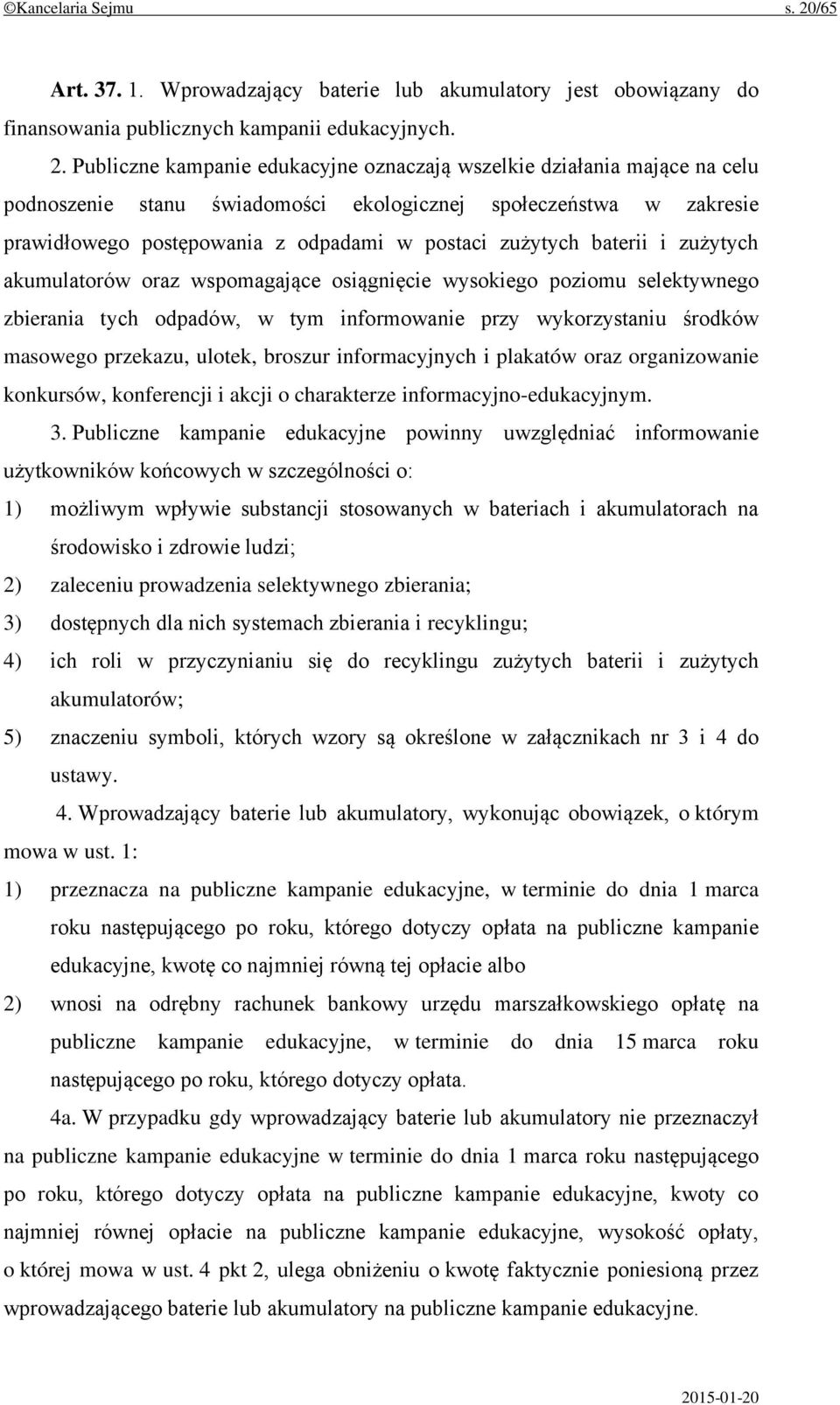 ©Kancelaria Sejmu s. 20/65

Art. 37. 1. Wprowadzający baterie lub akumulatory jest obowiązany do finansowania publicznych kampanii edukacyjnych.

2. Publiczne kampanie edukacyjne oznaczają wszelkie działania mające na celu podnoszenie stanu świadomości ekologicznej społeczeństwa w zakresie prawidłowego postępowania z odpadami w postaci zużytych baterii i zużytych akumulatorów oraz wspomagające osiągnięcie wysokiego poziomu selektywnego zbierania tych odpadów, w tym informowanie przy wykorzystaniu środków masowego przekazu, ulotek, broszur informacyjnych i plakatów oraz organizowanie konkursów, konferencji i akcji o charakterze informacyjno-edukacyjnym.

3. Publiczne kampanie edukacyjne powinny uwzględniać informowanie użytkowników końcowych w szczególności o:
1) możliwym wpływie substancji stosowanych w bateriach i akumulatorach na środowisko i zdrowie ludzi;
2) zaleceniu prowadzenia selektywnego zbierania;
3) dostępnych dla nich systemach zbierania i recyklingu;
4) ich roli w przyczynianiu się do recyklingu zużytych baterii i zużytych akumulatorów;
5) znaczeniu symboli, których wzory są określone w załącznikach nr 3 i 4 do ustawy.

4. Wprowadzający baterie lub akumulatory, wykonując obowiązek, o którym mowa w ust. 1:
1) przeznacza na publiczne kampanie edukacyjne, w terminie do dnia 1 marca roku następującego po roku, którego dotyczy opłata na publiczne kampanie edukacyjne, kwotę co najmniej równą tej opłacie albo
2) wnosi na odrębny rachunek bankowy urzędu marszałkowskiego opłatę na publiczne kampanie edukacyjne, w terminie do dnia 15 marca roku następującego po roku, którego dotyczy opłata.

4a. W przypadku gdy wprowadzający baterie lub akumulatory nie przeznaczył na publiczne kampanie edukacyjne w terminie do dnia 1 marca roku następującego po roku, którego dotyczy opłata na publiczne kampanie edukacyjne, kwoty co najmniej równej opłacie na publiczne kampanie edukacyjne, wysokość opłaty, o której mowa w ust. 4 pkt 2, ulega obniżeniu o kwotę faktycznie poniesioną przez wprowadzającego baterie lub akumulatory na publiczne kampanie edukacyjne.

2015-01-20